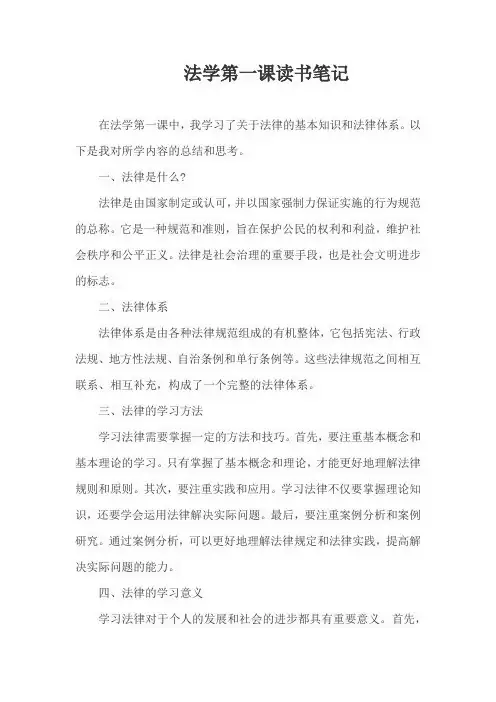 法学第一课读书笔记

在法学第一课中，我学习了关于法律的基本知识和法律体系。以下是我对所学内容的总结和思考。

一、法律是什么？

法律是由国家制定或认可，并以国家强制力保证实施的行为规范的总称。它是一种规范和准则，旨在保护公民的权利和利益，维护社会秩序和公平正义。法律是社会治理的重要手段，也是社会文明进步的标志。

二、法律体系

法律体系是由各种法律规范组成的有机整体，它包括宪法、行政法规、地方性法规、自治条例和单行条例等。这些法律规范之间相互联系、相互补充，构成了一个完整的法律体系。

三、法律的学习方法

学习法律需要掌握一定的方法和技巧。首先，要注重基本概念和基本理论的学习。只有掌握了基本概念和理论，才能更好地理解法律规则和原则。其次，要注重实践和应用。学习法律不仅要掌握理论知识，还要学会运用法律解决实际问题。最后，要注重案例分析和案例研究。通过案例分析，可以更好地理解法律规定和法律实践，提高解决实际问题的能力。

四、法律的学习意义

学习法律对于个人的发展和社会的进步都具有重要意义。首先，